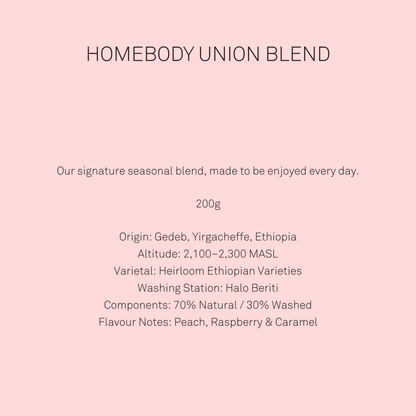 HOMEBODY UNION BLEND

Our signature seasonal blend, made to be enjoyed every day.

200g

Origin: Gedeb, Yirgacheffe, Ethiopia
Altitude: 2,100–2,300 MASL
Varietal: Heirloom Ethiopian Varieties
Washing Station: Halo Beriti
Components: 70% Natural / 30% Washed
Flavour Notes: Peach, Raspberry & Caramel